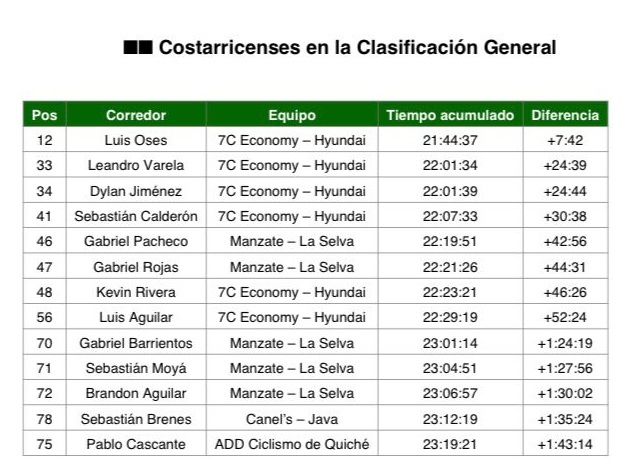 ■■ Costarricenses en la Clasificación General

| Pos | Corredor | Equipo | Tiempo acumulado | Diferencia |
|---|---|---|---|---|
| 12 | Luis Oses | 7C Economy – Hyundai | 21:44:37 | +7:42 |
| 33 | Leandro Varela | 7C Economy – Hyundai | 22:01:34 | +24:39 |
| 34 | Dylan Jiménez | 7C Economy – Hyundai | 22:01:39 | +24:44 |
| 41 | Sebastián Calderón | 7C Economy – Hyundai | 22:07:33 | +30:38 |
| 46 | Gabriel Pacheco | Manzate – La Selva | 22:19:51 | +42:56 |
| 47 | Gabriel Rojas | Manzate – La Selva | 22:21:26 | +44:31 |
| 48 | Kevin Rivera | 7C Economy – Hyundai | 22:23:21 | +46:26 |
| 56 | Luis Aguilar | 7C Economy – Hyundai | 22:29:19 | +52:24 |
| 70 | Gabriel Barrientos | Manzate – La Selva | 23:01:14 | +1:24:19 |
| 71 | Sebastián Moyá | Manzate – La Selva | 23:04:51 | +1:27:56 |
| 72 | Brandon Aguilar | Manzate – La Selva | 23:06:57 | +1:30:02 |
| 78 | Sebastián Brenes | Canel's – Java | 23:12:19 | +1:35:24 |
| 75 | Pablo Cascante | ADD Ciclismo de Quiché | 23:19:21 | +1:43:14 |